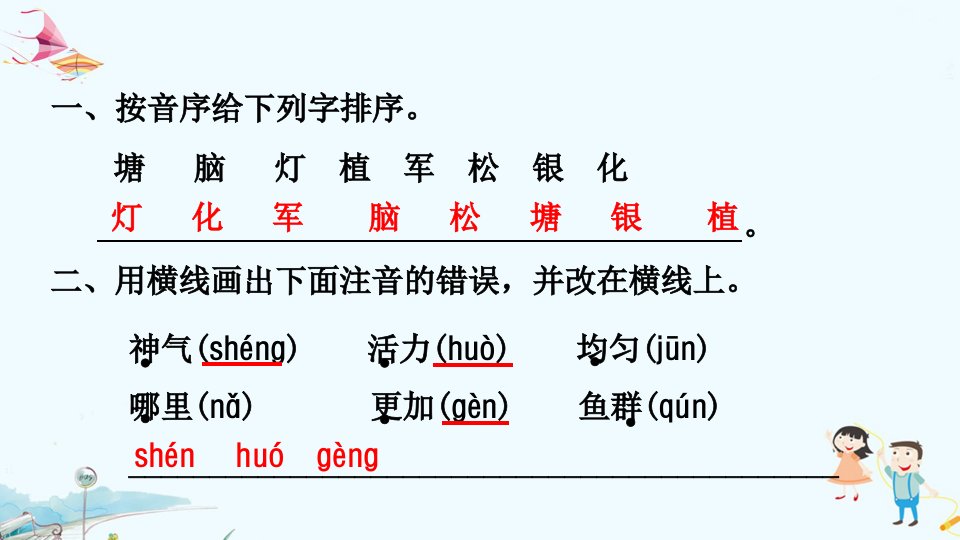 一、按音序给下列字排序。

塘 脑 灯 植 军 松 银 化

灯 化 军 脑 松 塘 银 植。

二、用横线画出下面注音的错误，并改在横线上。

神气(shéng) 活力(huò) 均匀(jūn)

哪里(nǎ) 更加(gèn) 鱼群(qún)

shén huó gèng